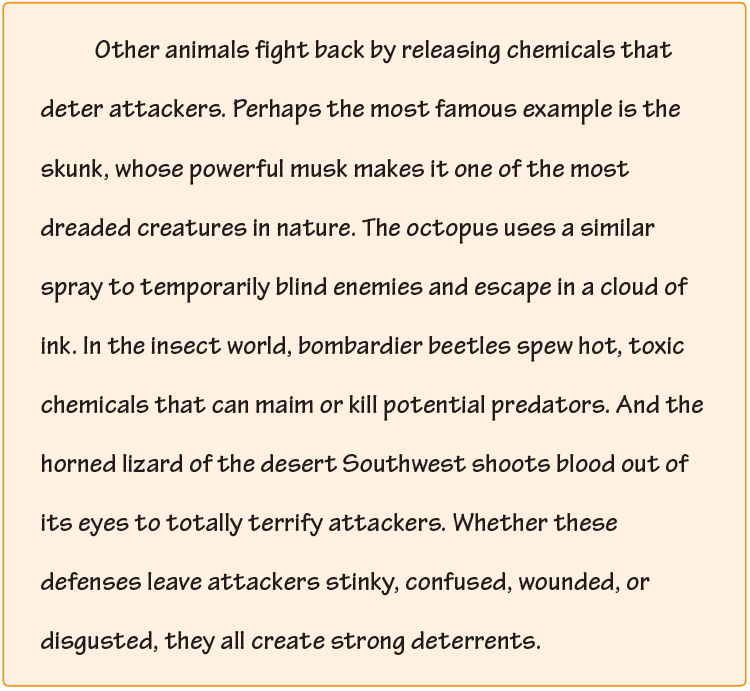 Other animals fight back by releasing chemicals that deter attackers. Perhaps the most famous example is the skunk, whose powerful musk makes it one of the most dreaded creatures in nature. The octopus uses a similar spray to temporarily blind enemies and escape in a cloud of ink. In the insect world, bombardier beetles spew hot, toxic chemicals that can maim or kill potential predators. And the horned lizard of the desert Southwest shoots blood out of its eyes to totally terrify attackers. Whether these defenses leave attackers stinky, confused, wounded, or disgusted, they all create strong deterrents.